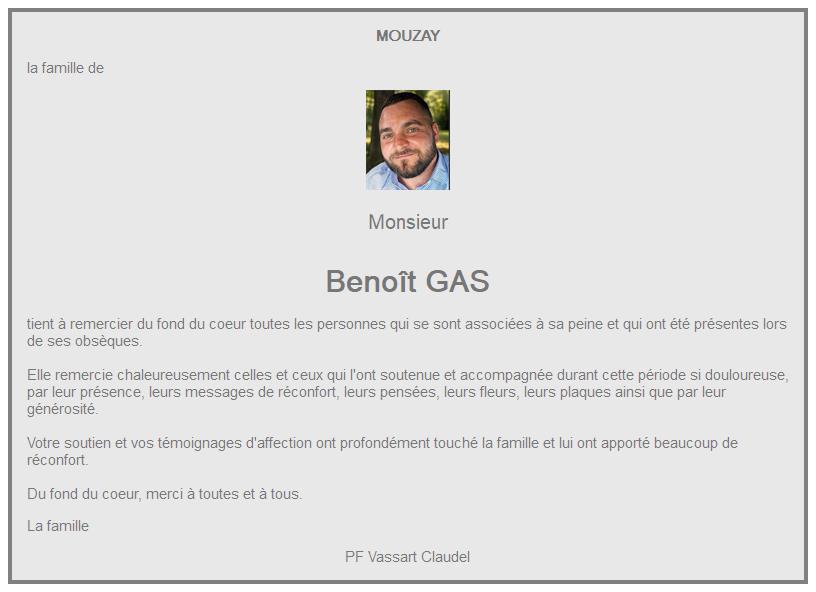 MOUZAY

la famille de

Monsieur

Benoît GAS

tient à remercier du fond du coeur toutes les personnes qui se sont associées à sa peine et qui ont été présentes lors de ses obsèques.

Elle remercie chaleureusement celles et ceux qui l'ont soutenue et accompagnée durant cette période si douloureuse, par leur présence, leurs messages de réconfort, leurs pensées, leurs fleurs, leurs plaques ainsi que par leur générosité.

Votre soutien et vos témoignages d'affection ont profondément touché la famille et lui ont apporté beaucoup de réconfort.

Du fond du coeur, merci à toutes et à tous.

La famille

PF Vassart Claudel